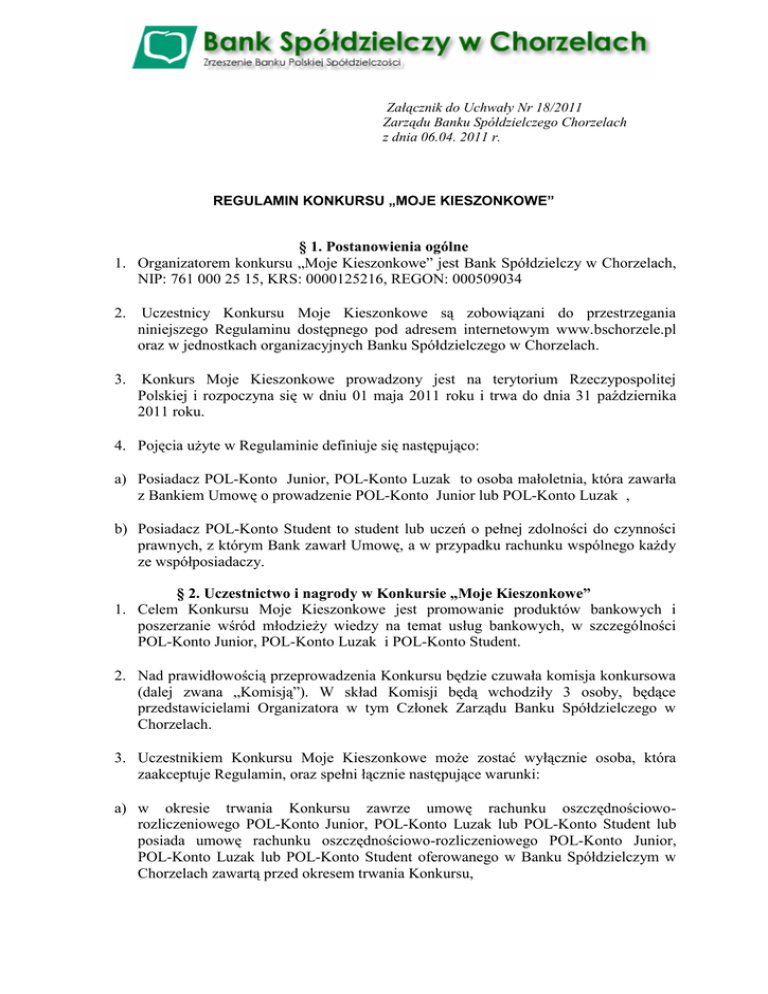 Bank Spółdzielczy w Chorzelach
Zrzeszenie Banku Polskiej Spółdzielczości

Załącznik do Uchwały Nr 18/2011
Zarządu Banku Spółdzielczego Chorzelach
z dnia 06.04. 2011 r.

REGULAMIN KONKURSU „MOJE KIESZONKOWE"

§ 1. Postanowienia ogólne

1. Organizatorem konkursu „Moje Kieszonkowe" jest Bank Spółdzielczy w Chorzelach, NIP: 761 000 25 15, KRS: 0000125216, REGON: 000509034

2. Uczestnicy Konkursu Moje Kieszonkowe są zobowiązani do przestrzegania niniejszego Regulaminu dostępnego pod adresem internetowym www.bschorzele.pl oraz w jednostkach organizacyjnych Banku Spółdzielczego w Chorzelach.

3. Konkurs Moje Kieszonkowe prowadzony jest na terytorium Rzeczypospolitej Polskiej i rozpoczyna się w dniu 01 maja 2011 roku i trwa do dnia 31 października 2011 roku.

4. Pojęcia użyte w Regulaminie definiuje się następująco:

a) Posiadacz POL-Konto Junior, POL-Konto Luzak to osoba małoletnia, która zawarła z Bankiem Umowę o prowadzenie POL-Konto Junior lub POL-Konto Luzak ,

b) Posiadacz POL-Konto Student to student lub uczeń o pełnej zdolności do czynności prawnych, z którym Bank zawarł Umowę, a w przypadku rachunku wspólnego każdy ze współposiadaczy.

§ 2. Uczestnictwo i nagrody w Konkursie „Moje Kieszonkowe"

1. Celem Konkursu Moje Kieszonkowe jest promowanie produktów bankowych i poszerzanie wśród młodzieży wiedzy na temat usług bankowych, w szczególności POL-Konto Junior, POL-Konto Luzak i POL-Konto Student.

2. Nad prawidłowością przeprowadzenia Konkursu będzie czuwała komisja konkursowa (dalej zwana „Komisją"). W skład Komisji będą wchodziły 3 osoby, będące przedstawicielami Organizatora w tym Członek Zarządu Banku Spółdzielczego w Chorzelach.

3. Uczestnikiem Konkursu Moje Kieszonkowe może zostać wyłącznie osoba, która zaakceptuje Regulamin, oraz spełni łącznie następujące warunki:

a) w okresie trwania Konkursu zawrze umowę rachunku oszczędnościowo-rozliczeniowego POL-Konto Junior, POL-Konto Luzak lub POL-Konto Student lub posiada umowę rachunku oszczędnościowo-rozliczeniowego POL-Konto Junior, POL-Konto Luzak lub POL-Konto Student oferowanego w Banku Spółdzielczym w Chorzelach zawartą przed okresem trwania Konkursu,